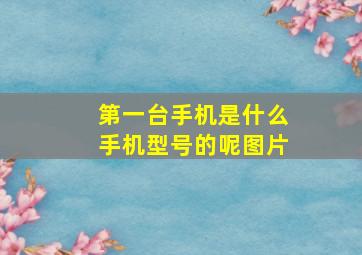 第一台手机是什么
手机型号的呢图片